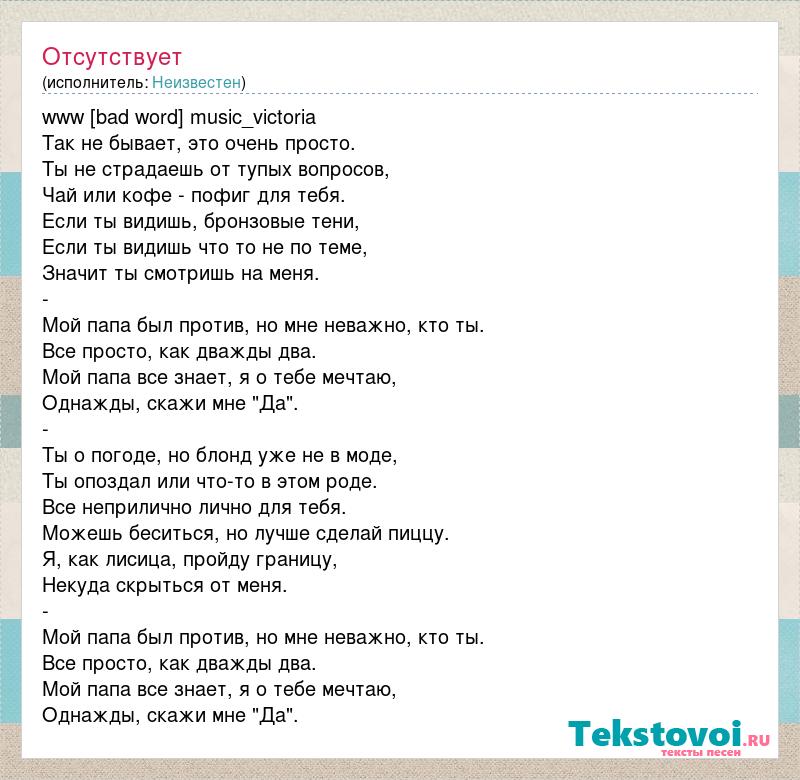 Отсутствует
(исполнитель: Неизвестен)

www [bad word] music_victoria
Так не бывает, это очень просто.
Ты не страдаешь от тупых вопросов,
Чай или кофе - пофиг для тебя.
Если ты видишь, бронзовые тени,
Если ты видишь что то не по теме,
Значит ты смотришь на меня.
-
Мой папа был против, но мне неважно, кто ты.
Все просто, как дважды два.
Мой папа все знает, я о тебе мечтаю,
Однажды, скажи мне "Да".
-
Ты о погоде, но блонд уже не в моде,
Ты опоздал или что-то в этом роде.
Все неприлично лично для тебя.
Можешь беситься, но лучше сделай пиццу.
Я, как лисица, пройду границу,
Некуда скрыться от меня.
-
Мой папа был против, но мне неважно, кто ты.
Все просто, как дважды два.
Мой папа все знает, я о тебе мечтаю,
Однажды, скажи мне "Да".

Tekstovoi.RU
тексты песен